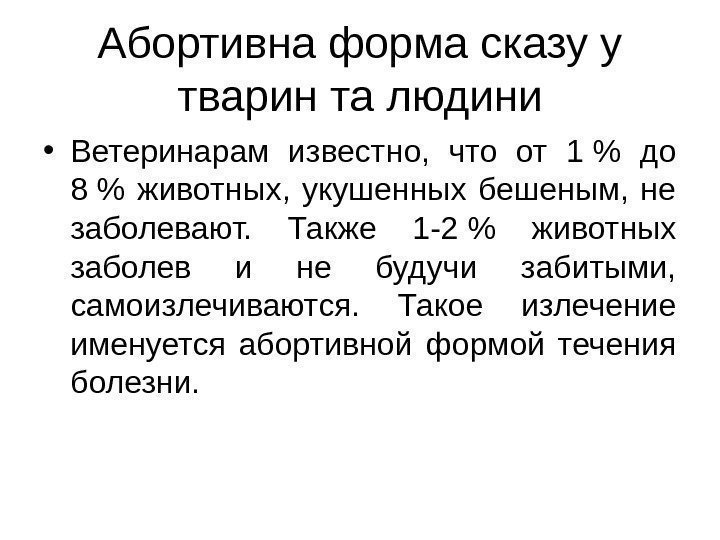 Абортивна форма сказу у тварин та людини

• Ветеринарам известно, что от 1 % до 8 % животных, укушенных бешеным, не заболевают. Также 1-2 % животных заболев и не будучи забитыми, самоизлечиваются. Такое излечение именуется абортивной формой течения болезни.